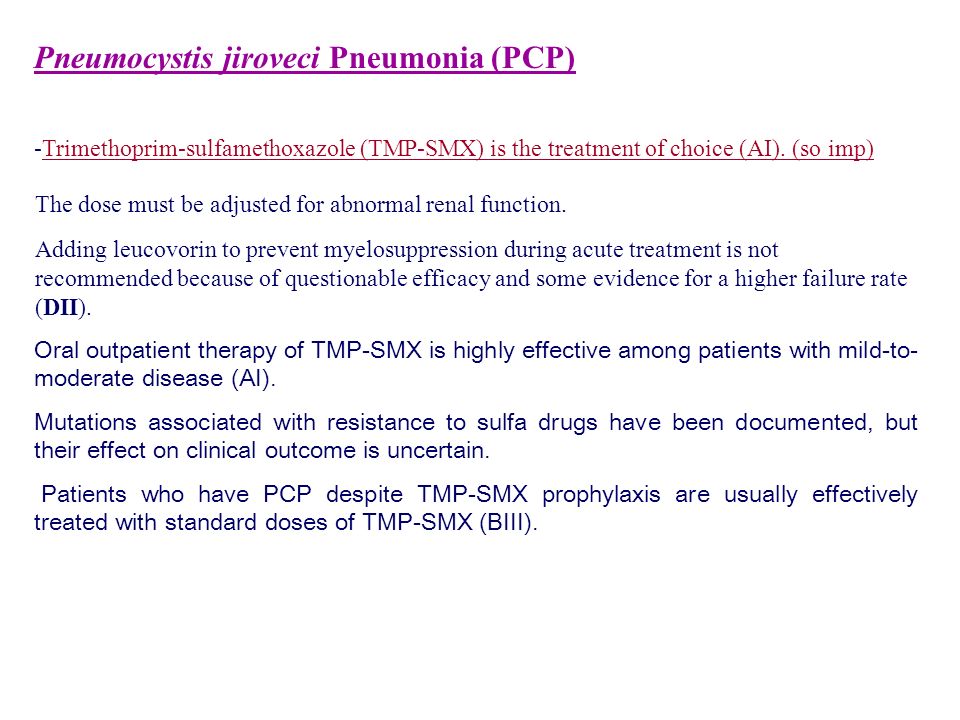 Pneumocystis jiroveci Pneumonia (PCP)

-Trimethoprim-sulfamethoxazole (TMP-SMX) is the treatment of choice (AI). (so imp)

The dose must be adjusted for abnormal renal function.

Adding leucovorin to prevent myelosuppression during acute treatment is not recommended because of questionable efficacy and some evidence for a higher failure rate (DII).

Oral outpatient therapy of TMP-SMX is highly effective among patients with mild-to-moderate disease (AI).

Mutations associated with resistance to sulfa drugs have been documented, but their effect on clinical outcome is uncertain.

Patients who have PCP despite TMP-SMX prophylaxis are usually effectively treated with standard doses of TMP-SMX (BIII).